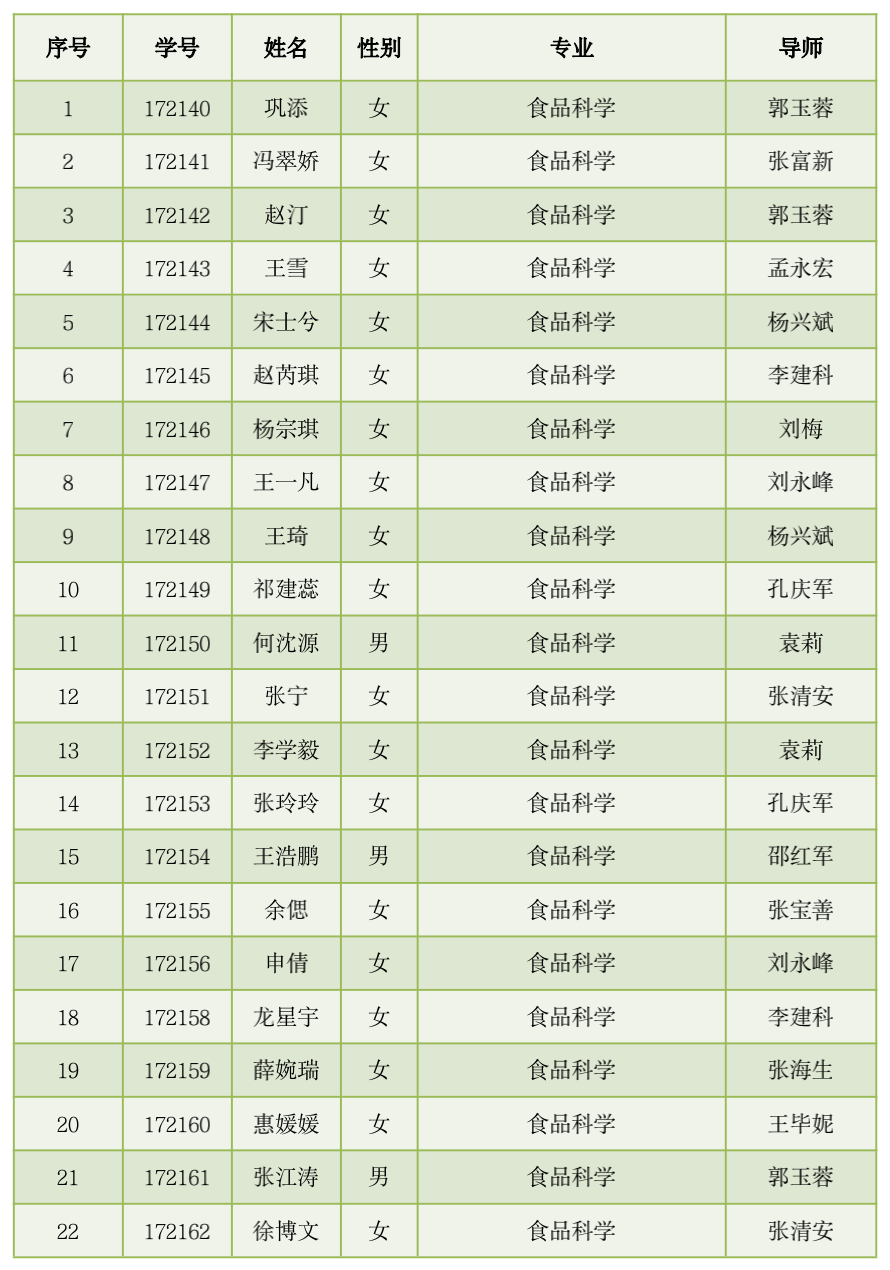 | 序号 | 学号 | 姓名 | 性别 | 专业 | 导师 |
|---|---|---|---|---|---|
| 1 | 172140 | 巩添 | 女 | 食品科学 | 郭玉蓉 |
| 2 | 172141 | 冯翠娇 | 女 | 食品科学 | 张富新 |
| 3 | 172142 | 赵汀 | 女 | 食品科学 | 郭玉蓉 |
| 4 | 172143 | 王雪 | 女 | 食品科学 | 孟永宏 |
| 5 | 172144 | 宋士兮 | 女 | 食品科学 | 杨兴斌 |
| 6 | 172145 | 赵芮琪 | 女 | 食品科学 | 李建科 |
| 7 | 172146 | 杨宗琪 | 女 | 食品科学 | 刘梅 |
| 8 | 172147 | 王一凡 | 女 | 食品科学 | 刘永峰 |
| 9 | 172148 | 王琦 | 女 | 食品科学 | 杨兴斌 |
| 10 | 172149 | 祁建蕊 | 女 | 食品科学 | 孔庆军 |
| 11 | 172150 | 何沈源 | 男 | 食品科学 | 袁莉 |
| 12 | 172151 | 张宁 | 女 | 食品科学 | 张清安 |
| 13 | 172152 | 李学毅 | 女 | 食品科学 | 袁莉 |
| 14 | 172153 | 张玲玲 | 女 | 食品科学 | 孔庆军 |
| 15 | 172154 | 王浩鹏 | 男 | 食品科学 | 邵红军 |
| 16 | 172155 | 余偲 | 女 | 食品科学 | 张宝善 |
| 17 | 172156 | 申倩 | 女 | 食品科学 | 刘永峰 |
| 18 | 172158 | 龙星宇 | 女 | 食品科学 | 李建科 |
| 19 | 172159 | 薛婉瑞 | 女 | 食品科学 | 张海生 |
| 20 | 172160 | 惠媛媛 | 女 | 食品科学 | 王毕妮 |
| 21 | 172161 | 张江涛 | 男 | 食品科学 | 郭玉蓉 |
| 22 | 172162 | 徐博文 | 女 | 食品科学 | 张清安 |